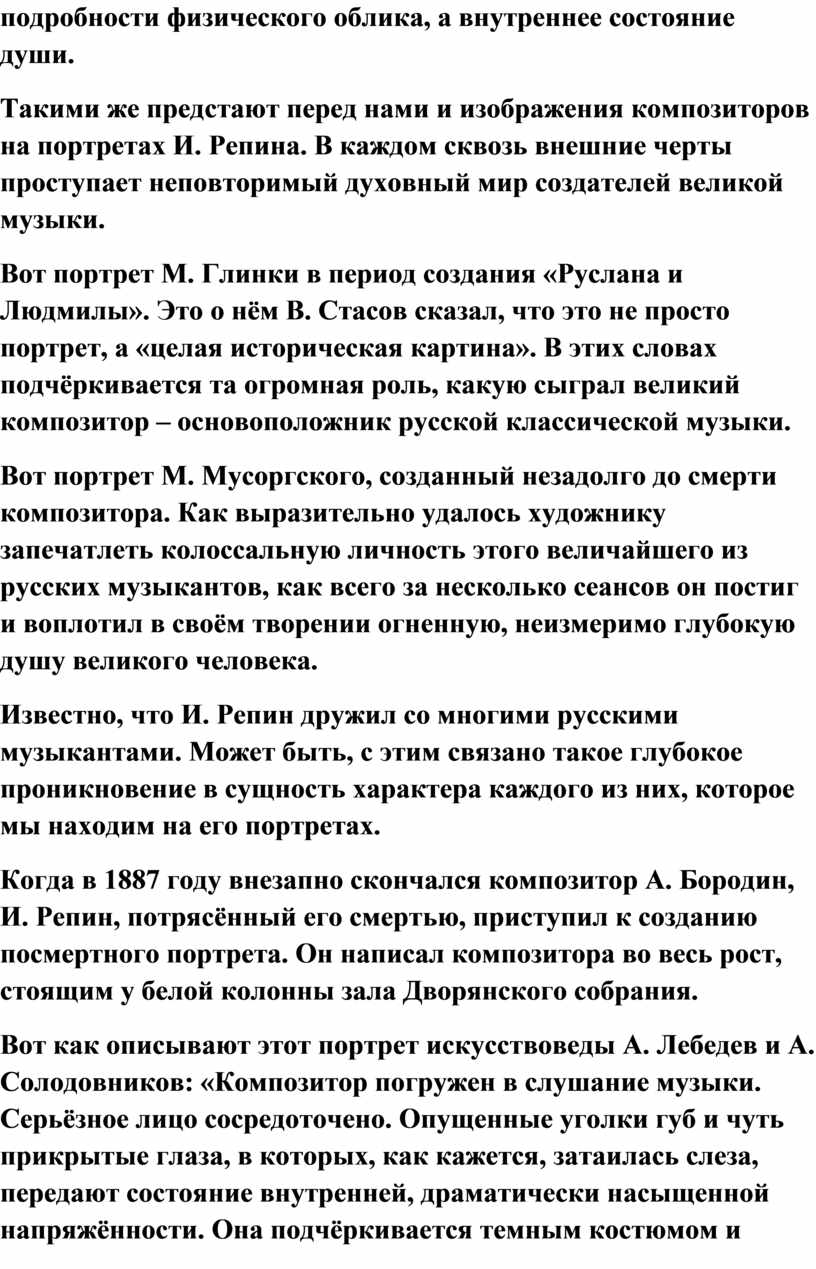 подробности физического облика, а внутреннее состояние души.

Такими же предстают перед нами и изображения композиторов на портретах И. Репина. В каждом сквозь внешние черты проступает неповторимый духовный мир создателей великой музыки.

Вот портрет М. Глинки в период создания «Руслана и Людмилы». Это о нём В. Стасов сказал, что это не просто портрет, а «целая историческая картина». В этих словах подчёркивается та огромная роль, какую сыграл великий композитор – основоположник русской классической музыки.

Вот портрет М. Мусоргского, созданный незадолго до смерти композитора. Как выразительно удалось художнику запечатлеть колоссальную личность этого величайшего из русских музыкантов, как всего за несколько сеансов он постиг и воплотил в своём творении огненную, неизмеримо глубокую душу великого человека.

Известно, что И. Репин дружил со многими русскими музыкантами. Может быть, с этим связано такое глубокое проникновение в сущность характера каждого из них, которое мы находим на его портретах.

Когда в 1887 году внезапно скончался композитор А. Бородин, И. Репин, потрясённый его смертью, приступил к созданию посмертного портрета. Он написал композитора во весь рост, стоящим у белой колонны зала Дворянского собрания.

Вот как описывают этот портрет искусствоведы А. Лебедев и А. Солодовников: «Композитор погружен в слушание музыки. Серьёзное лицо сосредоточено. Опущенные уголки губ и чуть прикрытые глаза, в которых, как кажется, затаилась слеза, передают состояние внутренней, драматически насыщенной напряжённости. Она подчёркивается темным костюмом и